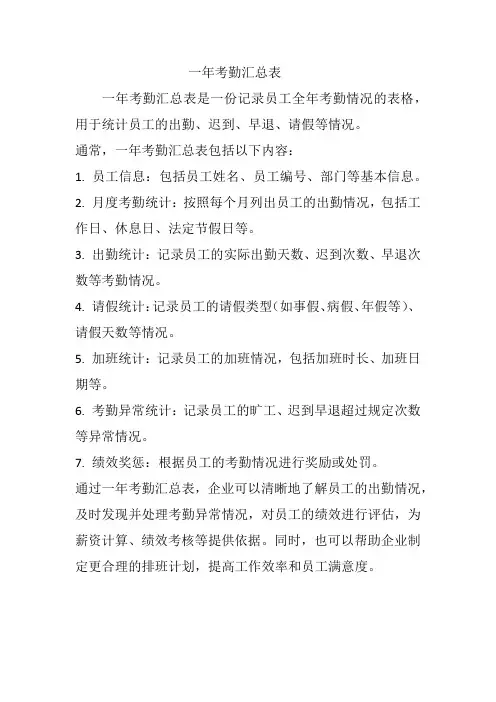 一年考勤汇总表

一年考勤汇总表是一份记录员工全年考勤情况的表格，用于统计员工的出勤、迟到、早退、请假等情况。

通常，一年考勤汇总表包括以下内容：

1. 员工信息：包括员工姓名、员工编号、部门等基本信息。

2. 月度考勤统计：按照每个月列出员工的出勤情况，包括工作日、休息日、法定节假日等。

3. 出勤统计：记录员工的实际出勤天数、迟到次数、早退次数等考勤情况。

4. 请假统计：记录员工的请假类型（如事假、病假、年假等）、请假天数等情况。

5. 加班统计：记录员工的加班情况，包括加班时长、加班日期等。

6. 考勤异常统计：记录员工的旷工、迟到早退超过规定次数等异常情况。

7. 绩效奖惩：根据员工的考勤情况进行奖励或处罚。

通过一年考勤汇总表，企业可以清晰地了解员工的出勤情况，及时发现并处理考勤异常情况，对员工的绩效进行评估，为薪资计算、绩效考核等提供依据。同时，也可以帮助企业制定更合理的排班计划，提高工作效率和员工满意度。